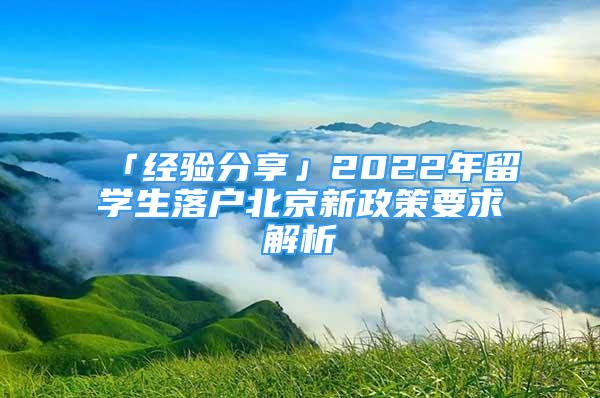 「经验分享」2022年留学生落户北京新政策要求解析